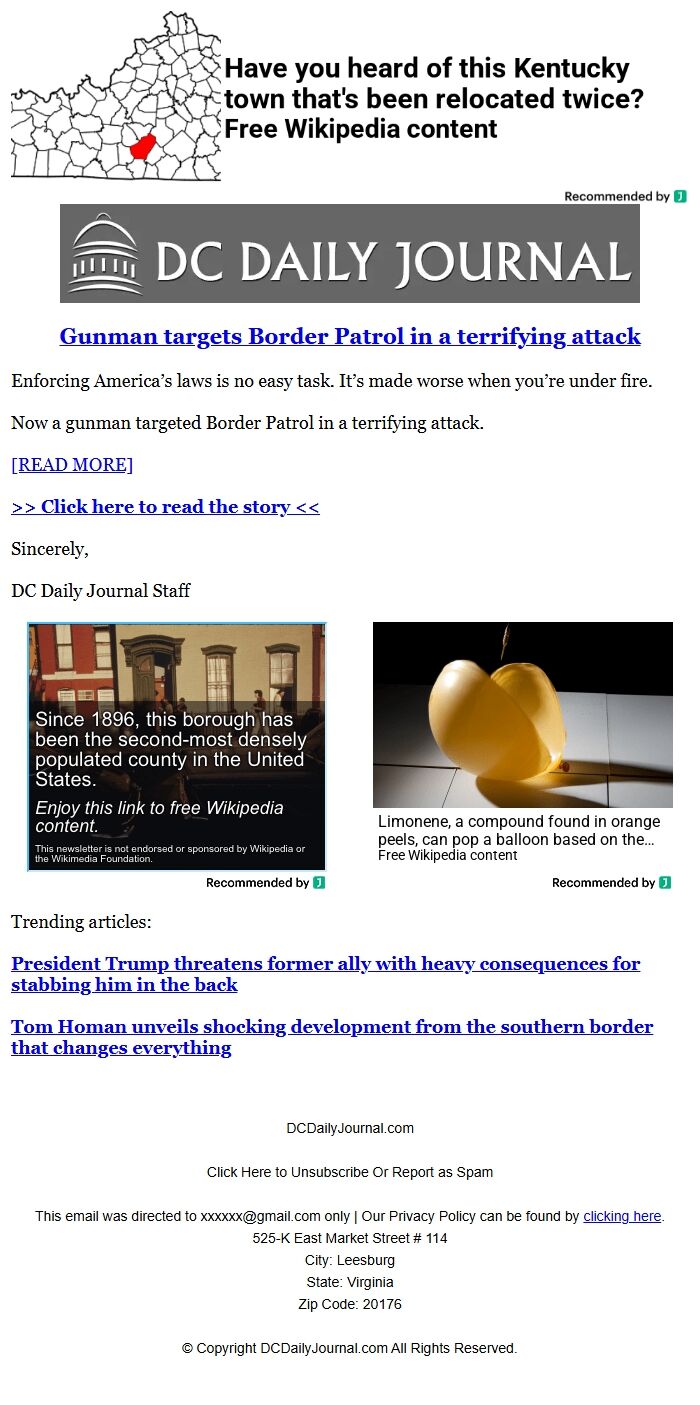 Have you heard of this Kentucky town that's been relocated twice? Free Wikipedia content

Recommended by

DC DAILY JOURNAL

Gunman targets Border Patrol in a terrifying attack

Enforcing America's laws is no easy task. It's made worse when you're under fire.

Now a gunman targeted Border Patrol in a terrifying attack.

[READ MORE]

>> Click here to read the story <<

Sincerely,

DC Daily Journal Staff

Since 1896, this borough has been the second-most densely populated county in the United States.

Enjoy this link to free Wikipedia content.

This newsletter is not endorsed or sponsored by Wikipedia or the Wikimedia Foundation.

Recommended by

Limonene, a compound found in orange peels, can pop a balloon based on the...
Free Wikipedia content

Recommended by

Trending articles:

President Trump threatens former ally with heavy consequences for stabbing him in the back

Tom Homan unveils shocking development from the southern border that changes everything

DCDailyJournal.com

Click Here to Unsubscribe Or Report as Spam

This email was directed to xxxxxx@gmail.com only | Our Privacy Policy can be found by clicking here.
525-K East Market Street # 114
City: Leesburg
State: Virginia
Zip Code: 20176

© Copyright DCDailyJournal.com All Rights Reserved.